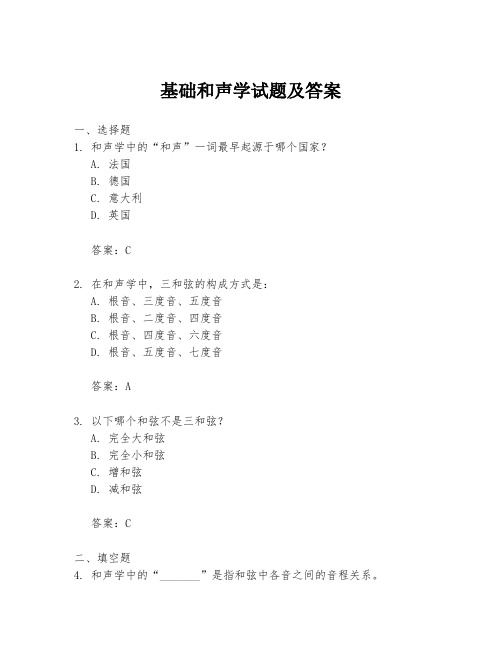 基础和声学试题及答案

一、选择题

1. 和声学中的“和声”一词最早起源于哪个国家？

A. 法国

B. 德国

C. 意大利

D. 英国

答案：C

2. 在和声学中，三和弦的构成方式是：

A. 根音、三度音、五度音

B. 根音、二度音、四度音

C. 根音、四度音、六度音

D. 根音、五度音、七度音

答案：A

3. 以下哪个和弦不是三和弦？

A. 完全大和弦

B. 完全小和弦

C. 增和弦

D. 减和弦

答案：C

二、填空题

4. 和声学中的“________”是指和弦中各音之间的音程关系。